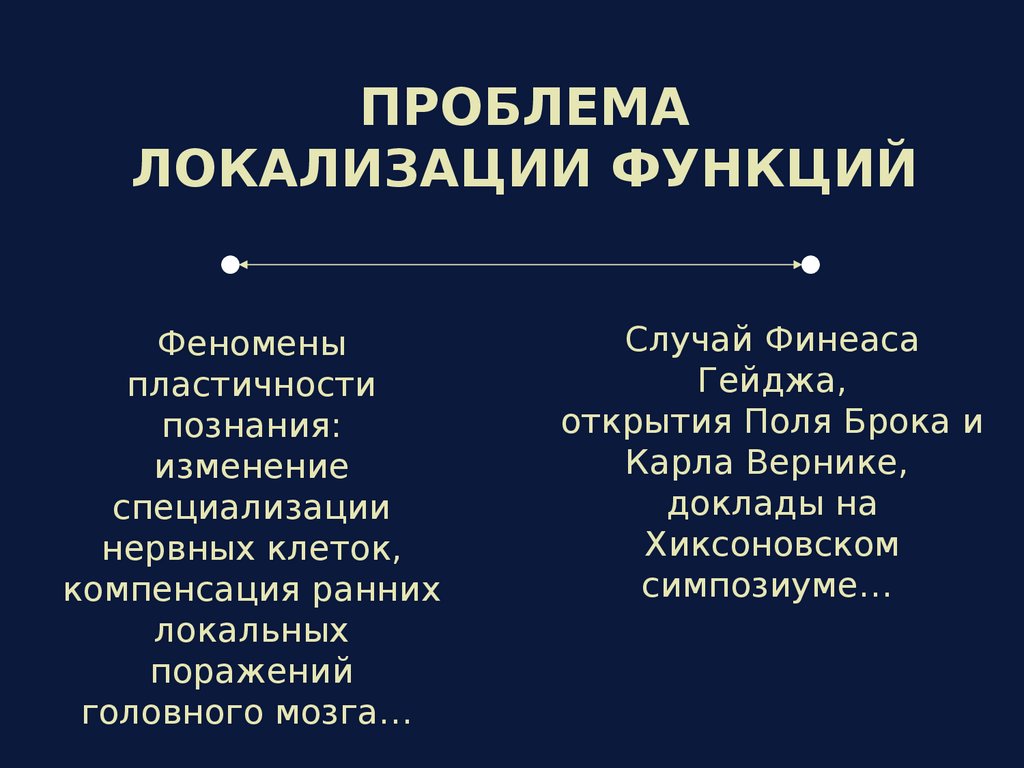 ПРОБЛЕМА
ЛОКАЛИЗАЦИИ ФУНКЦИЙ

Феномены пластичности познания: изменение специализации нервных клеток, компенсация ранних локальных поражений головного мозга…

Случай Финеаса Гейджа, открытия Поля Брока и Карла Вернике, доклады на Хиксоновском симпозиуме…